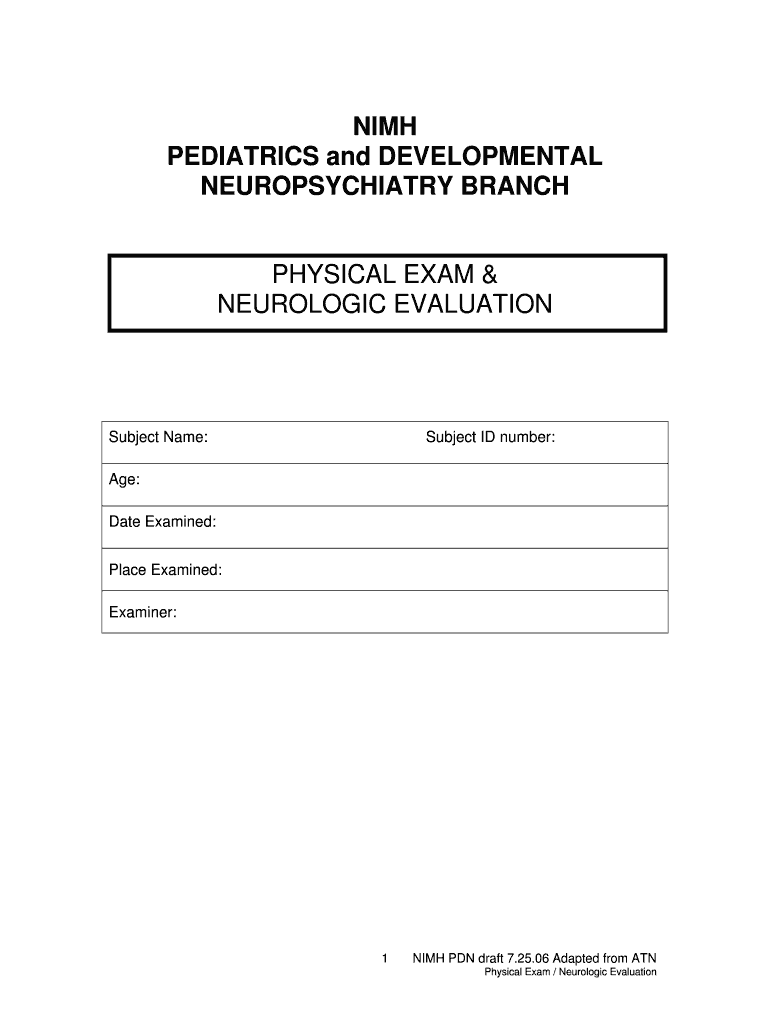 NIMH
PEDIATRICS and DEVELOPMENTAL
NEUROPSYCHIATRY BRANCH

PHYSICAL EXAM &
NEUROLOGIC EVALUATION

| Subject Name: | Subject ID number: |
|---|---|
| Age: | |
| Date Examined: | |
| Place Examined: | |
| Examiner: | |

1 NIMH PDN draft 7.25.06 Adapted from ATN
Physical Exam / Neurologic Evaluation